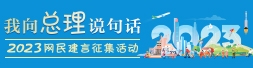 我向总理说句话

2023网民建言征集活动

2023